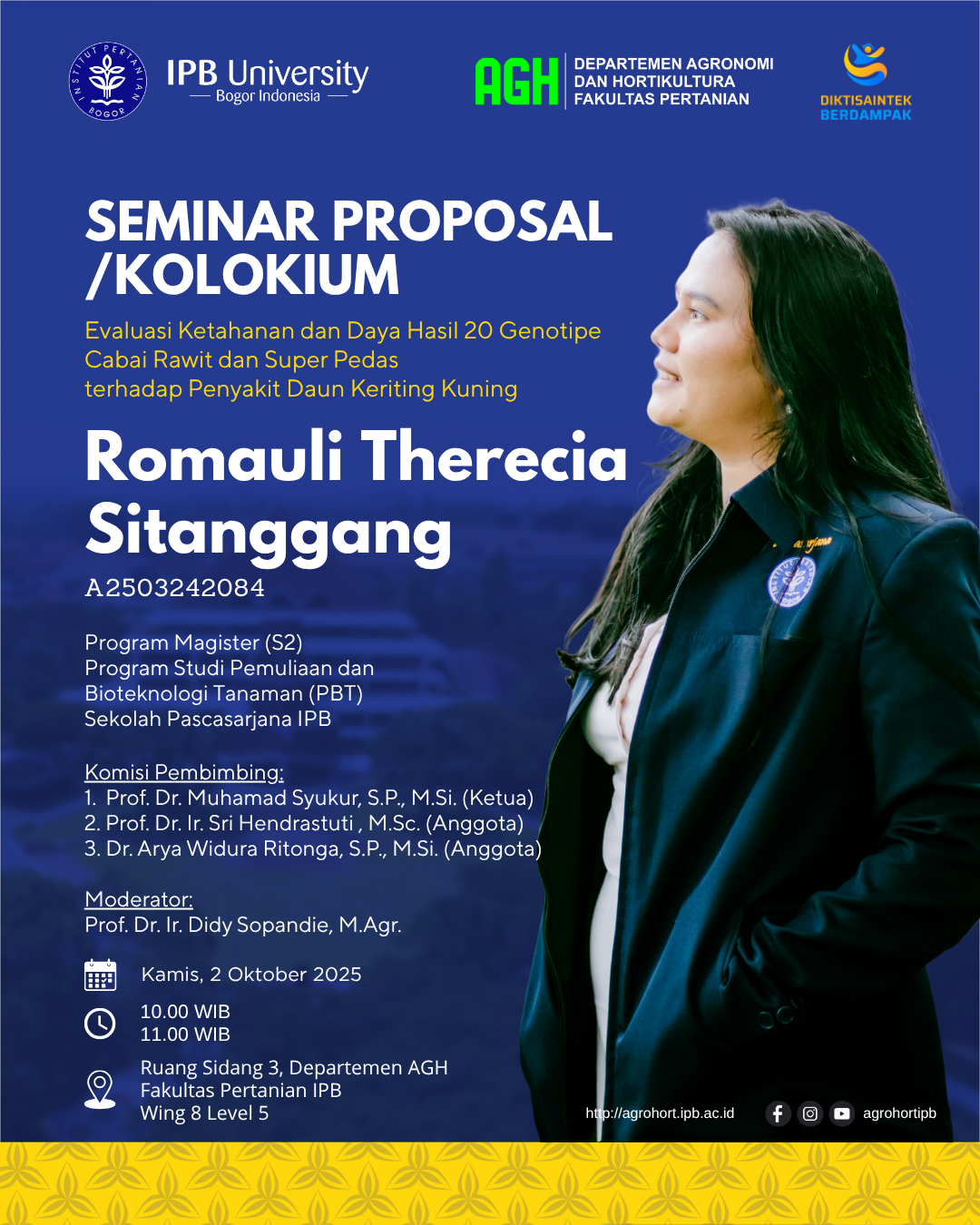 IPB University
Bogor Indonesia

AGH
DEPARTEMEN AGRONOMI
DAN HORTIKULTURA
FAKULTAS PERTANIAN

DIKTISAINTEK
BERDAMPAK

SEMINAR PROPOSAL
/KOLOKIUM

Evaluasi Ketahanan dan Daya Hasil 20 Genotipe
Cabai Rawit dan Super Pedas
terhadap Penyakit Daun Keriting Kuning

Romauli Therecia
Sitanggang

A2503242084

Program Magister (S2)
Program Studi Pemuliaan dan
Bioteknologi Tanaman (PBT)
Sekolah Pascasarjana IPB

Komisi Pembimbing:
1. Prof. Dr. Muhamad Syukur, S.P., M.Si. (Ketua)
2. Prof. Dr. Ir. Sri Hendrastuti , M.Sc. (Anggota)
3. Dr. Arya Widura Ritonga, S.P., M.Si. (Anggota)

Moderator:
Prof. Dr. Ir. Didy Sopandie, M.Agr.

Kamis, 2 Oktober 2025

10.00 WIB
11.00 WIB

Ruang Sidang 3, Departemen AGH
Fakultas Pertanian IPB
Wing 8 Level 5

http://agrohort.ipb.ac.id

agrohortipb